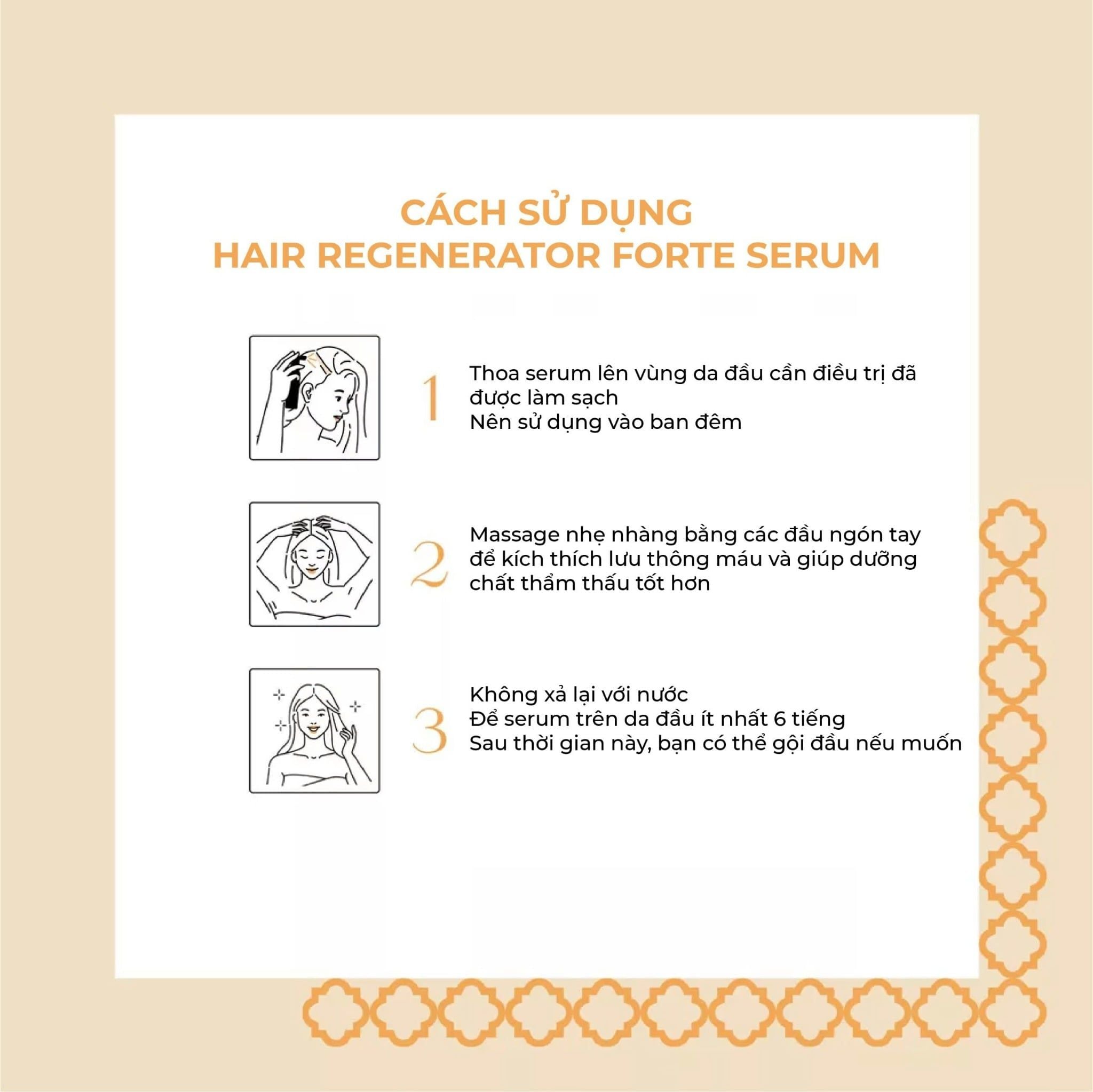 CÁCH SỬ DỤNG
HAIR REGENERATOR FORTE SERUM

1

Thoa serum lên vùng da đầu cần điều trị đã được làm sạch
Nên sử dụng vào ban đêm

2

Massage nhẹ nhàng bằng các đầu ngón tay để kích thích lưu thông máu và giúp dưỡng chất thẩm thấu tốt hơn

3

Không xả lại với nước
Để serum trên da đầu ít nhất 6 tiếng
Sau thời gian này, bạn có thể gội đầu nếu muốn